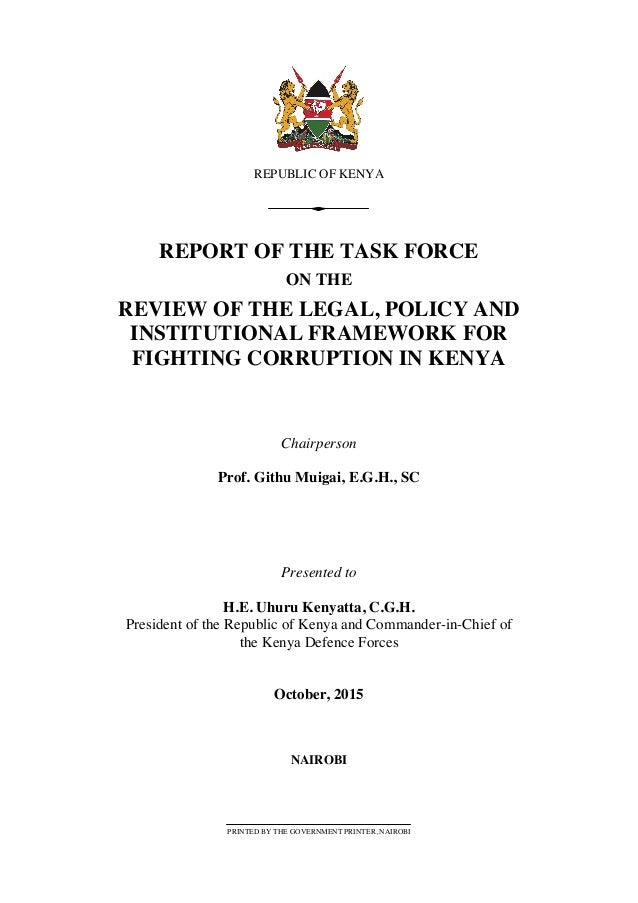 REPUBLIC OF KENYA

REPORT OF THE TASK FORCE

ON THE

REVIEW OF THE LEGAL, POLICY AND INSTITUTIONAL FRAMEWORK FOR FIGHTING CORRUPTION IN KENYA

Chairperson

Prof. Githu Muigai, E.G.H., SC

Presented to

H.E. Uhuru Kenyatta, C.G.H.
President of the Republic of Kenya and Commander-in-Chief of the Kenya Defence Forces

October, 2015

NAIROBI

PRINTED BY THE GOVERNMENT PRINTER, NAIROBI